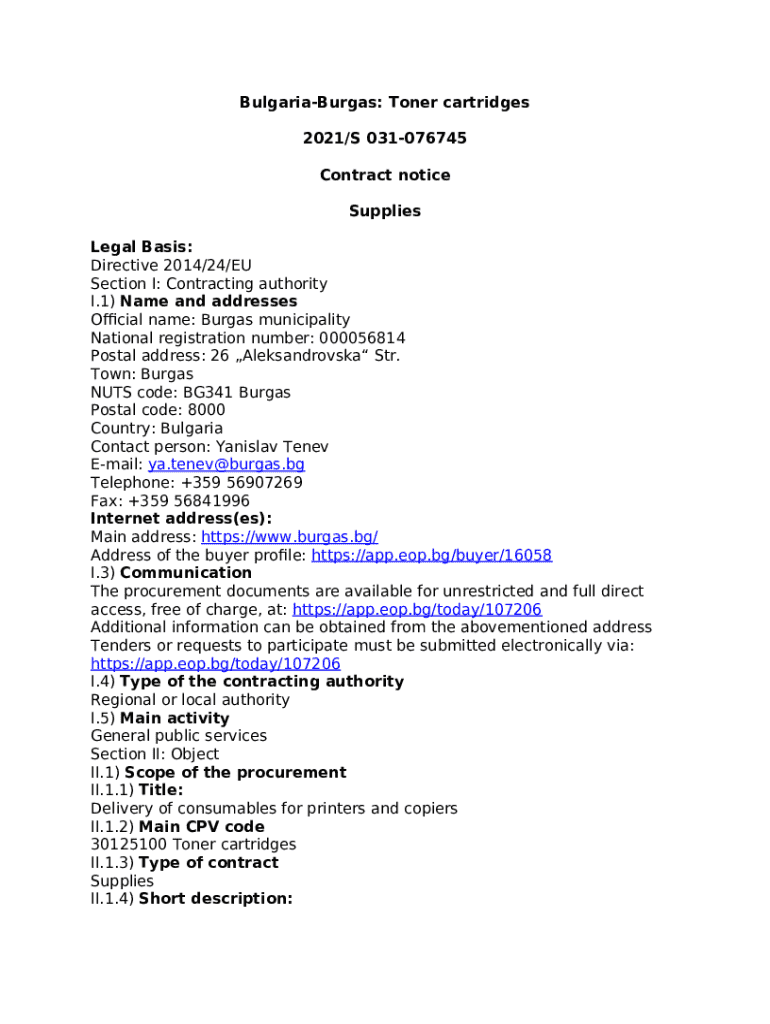 Bulgaria-Burgas: Toner cartridges

2021/S 031-076745

Contract notice

Supplies

Legal Basis:
Directive 2014/24/EU
Section I: Contracting authority
I.1) Name and addresses
Official name: Burgas municipality
National registration number: 000056814
Postal address: 26 „Aleksandrovska“ Str.
Town: Burgas
NUTS code: BG341 Burgas
Postal code: 8000
Country: Bulgaria
Contact person: Yanislav Tenev
E-mail: ya.tenev@burgas.bg
Telephone: +359 56907269
Fax: +359 56841996
Internet address(es):
Main address: https://www.burgas.bg/
Address of the buyer profile: https://app.eop.bg/buyer/16058
I.3) Communication
The procurement documents are available for unrestricted and full direct access, free of charge, at: https://app.eop.bg/today/107206
Additional information can be obtained from the abovementioned address
Tenders or requests to participate must be submitted electronically via: https://app.eop.bg/today/107206
I.4) Type of the contracting authority
Regional or local authority
I.5) Main activity
General public services
Section II: Object
II.1) Scope of the procurement
II.1.1) Title:
Delivery of consumables for printers and copiers
II.1.2) Main CPV code
30125100 Toner cartridges
II.1.3) Type of contract
Supplies
II.1.4) Short description: